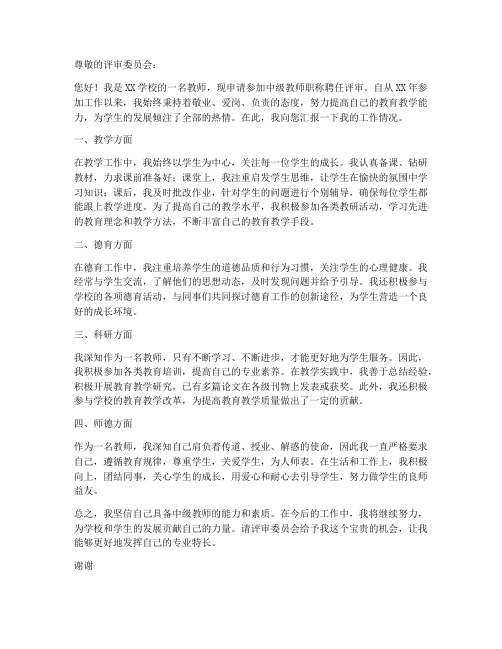 尊敬的评审委员会：

您好！我是XX学校的一名教师，现申请参加中级教师职称聘任评审。自从XX年参加工作以来，我始终秉持着敬业、爱岗、负责的态度，努力提高自己的教育教学能力，为学生的发展倾注了全部的热情。在此，我向您汇报一下我的工作情况。

一、教学方面

在教学工作中，我始终以学生为中心，关注每一位学生的成长。我认真备课、钻研教材，力求课前准备好；课堂上，我注重启发学生思维，让学生在愉快的氛围中学习知识；课后，我及时批改作业，针对学生的问题进行个别辅导，确保每位学生都能跟上教学进度。为了提高自己的教学水平，我积极参加各类教研活动，学习先进的教育理念和教学方法，不断丰富自己的教育教学手段。

二、德育方面

在德育工作中，我注重培养学生的道德品质和行为习惯，关注学生的心理健康。我经常与学生交流，了解他们的思想动态，及时发现问题并给予引导。我还积极参与学校的各项德育活动，与同事们共同探讨德育工作的创新途径，为学生营造一个良好的成长环境。

三、科研方面

我深知作为一名教师，只有不断学习、不断进步，才能更好地为学生服务。因此，我积极参加各类教育培训，提高自己的专业素养。在教学实践中，我善于总结经验，积极开展教育教学研究，已有多篇论文在各级刊物上发表或获奖。此外，我还积极参与学校的教育教学改革，为提高教育教学质量做出了一定的贡献。

四、师德方面

作为一名教师，我深知自己肩负着传道、授业、解惑的使命，因此我一直严格要求自己，遵循教育规律，尊重学生，关爱学生，为人师表。在生活和工作上，我积极向上，团结同事，关心学生的成长，用爱心和耐心去引导学生，努力做学生的良师益友。

总之，我坚信自己具备中级教师的能力和素质。在今后的工作中，我将继续努力，为学校和学生的发展贡献自己的力量。请评审委员会给予我这个宝贵的机会，让我能够更好地发挥自己的专业特长。

谢谢